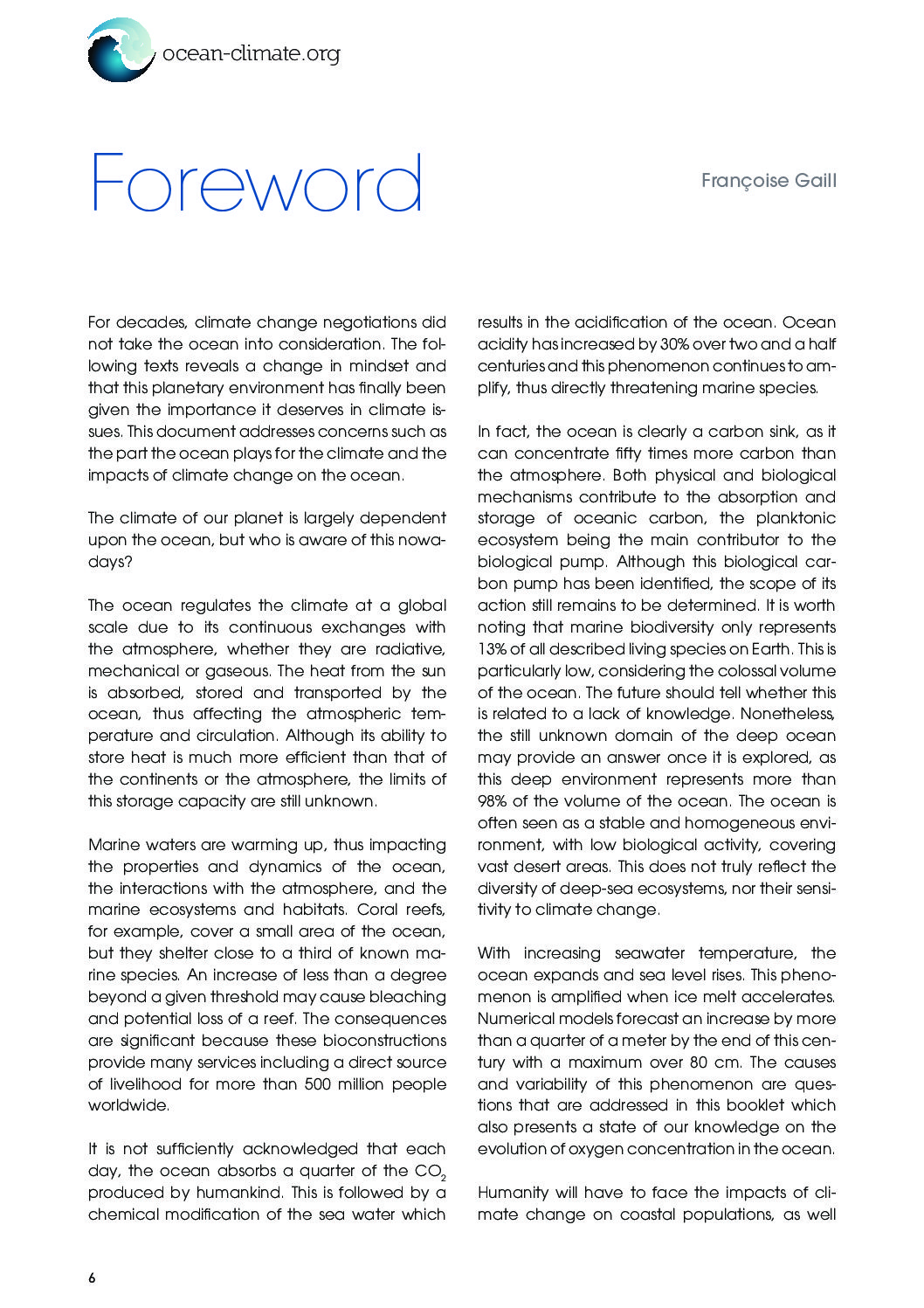 ocean-climate.org

Foreword

Françoise Gaill

For decades, climate change negotiations did not take the ocean into consideration. The following texts reveals a change in mindset and that this planetary environment has finally been given the importance it deserves in climate issues. This document addresses concerns such as the part the ocean plays for the climate and the impacts of climate change on the ocean.

The climate of our planet is largely dependent upon the ocean, but who is aware of this nowadays?

The ocean regulates the climate at a global scale due to its continuous exchanges with the atmosphere, whether they are radiative, mechanical or gaseous. The heat from the sun is absorbed, stored and transported by the ocean, thus affecting the atmospheric temperature and circulation. Although its ability to store heat is much more efficient than that of the continents or the atmosphere, the limits of this storage capacity are still unknown.

Marine waters are warming up, thus impacting the properties and dynamics of the ocean, the interactions with the atmosphere, and the marine ecosystems and habitats. Coral reefs, for example, cover a small area of the ocean, but they shelter close to a third of known marine species. An increase of less than a degree beyond a given threshold may cause bleaching and potential loss of a reef. The consequences are significant because these bioconstructions provide many services including a direct source of livelihood for more than 500 million people worldwide.

It is not sufficiently acknowledged that each day, the ocean absorbs a quarter of the $CO_2$ produced by humankind. This is followed by a chemical modification of the sea water which results in the acidification of the ocean. Ocean acidity has increased by 30% over two and a half centuries and this phenomenon continues to amplify, thus directly threatening marine species.

In fact, the ocean is clearly a carbon sink, as it can concentrate fifty times more carbon than the atmosphere. Both physical and biological mechanisms contribute to the absorption and storage of oceanic carbon, the planktonic ecosystem being the main contributor to the biological pump. Although this biological carbon pump has been identified, the scope of its action still remains to be determined. It is worth noting that marine biodiversity only represents 13% of all described living species on Earth. This is particularly low, considering the colossal volume of the ocean. The future should tell whether this is related to a lack of knowledge. Nonetheless, the still unknown domain of the deep ocean may provide an answer once it is explored, as this deep environment represents more than 98% of the volume of the ocean. The ocean is often seen as a stable and homogeneous environment, with low biological activity, covering vast desert areas. This does not truly reflect the diversity of deep-sea ecosystems, nor their sensitivity to climate change.

With increasing seawater temperature, the ocean expands and sea level rises. This phenomenon is amplified when ice melt accelerates. Numerical models forecast an increase by more than a quarter of a meter by the end of this century with a maximum over 80 cm. The causes and variability of this phenomenon are questions that are addressed in this booklet which also presents a state of our knowledge on the evolution of oxygen concentration in the ocean.

Humanity will have to face the impacts of climate change on coastal populations, as well

6